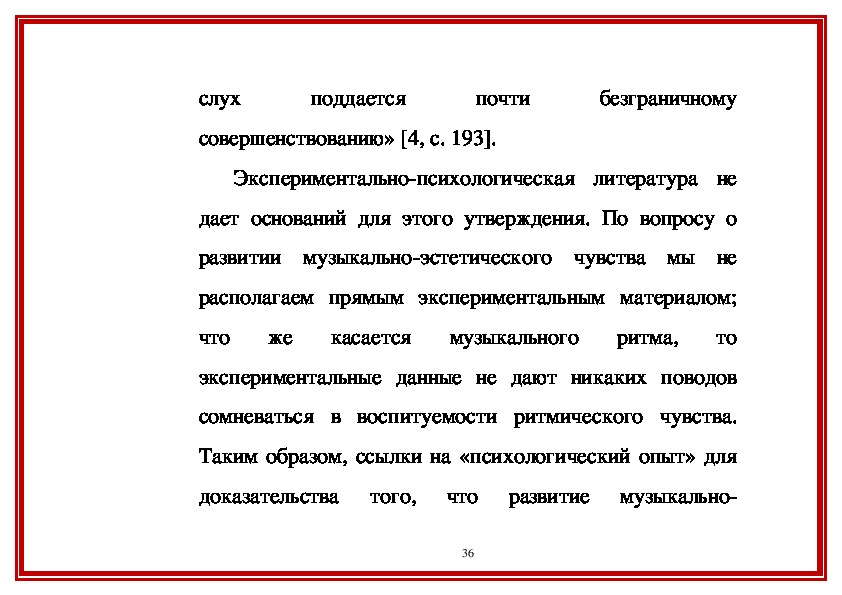 слух поддается почти безграничному совершенствованию» [4, с. 193].

Экспериментально-психологическая литература не дает оснований для этого утверждения. По вопросу о развитии музыкально-эстетического чувства мы не располагаем прямым экспериментальным материалом; что же касается музыкального ритма, то экспериментальные данные не дают никаких поводов сомневаться в воспитуемости ритмического чувства. Таким образом, ссылки на «психологический опыт» для доказательства того, что развитие музыкально-

36